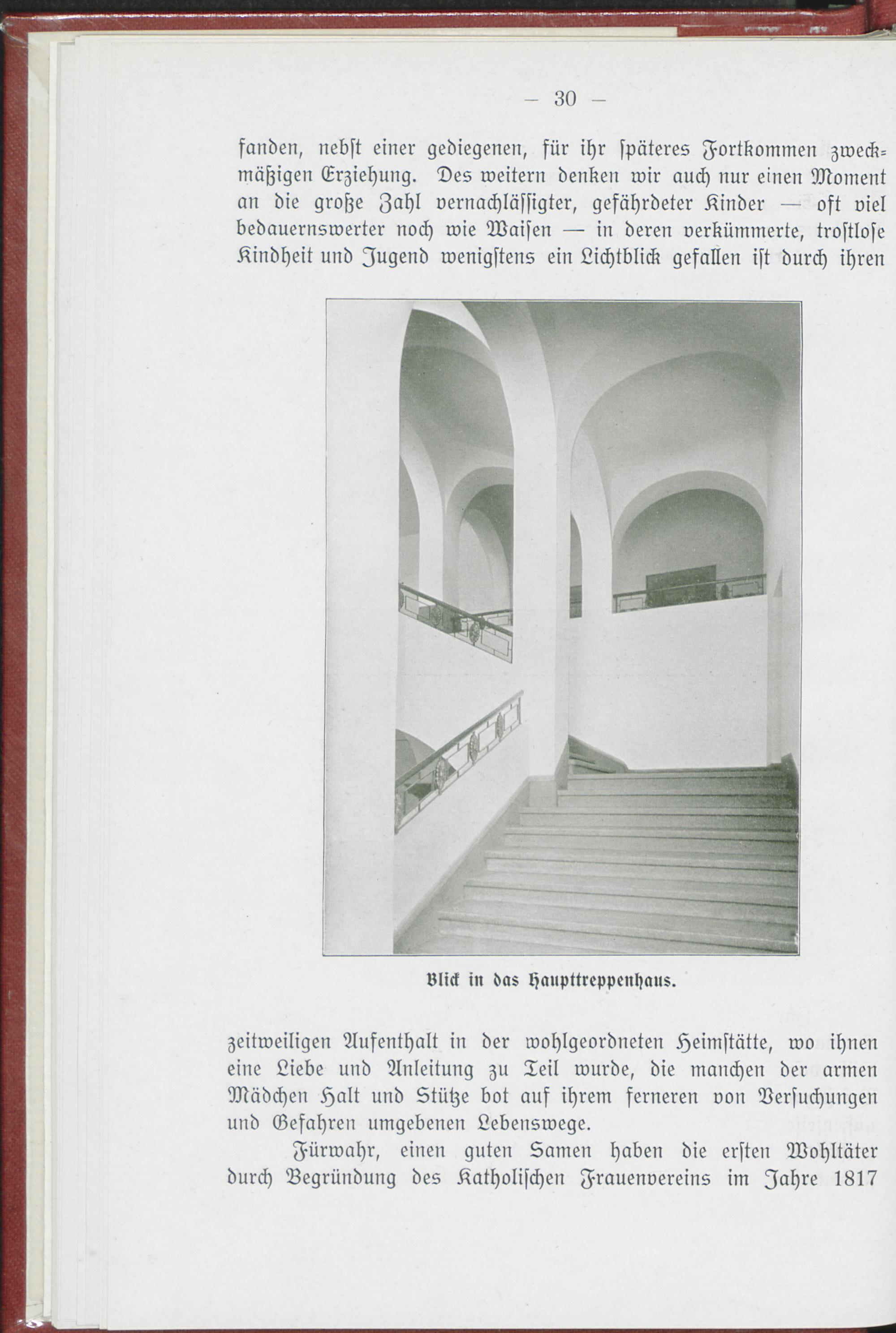 — 30 —

fanden, nebſt einer gediegenen, für ihr ſpäteres Fortkommen zweckmäßigen Erziehung. Des weitern denken wir auch nur einen Moment an die große Zahl vernachläſſigter, gefährdeter Kinder — oft viel bedauernswerter noch wie Waiſen — in deren verkümmerte, troſtloſe Kindheit und Jugend wenigſtens ein Lichtblick gefallen iſt durch ihren

Blick in das Haupttreppenhaus.

zeitweiligen Aufenthalt in der wohlgeordneten Heimſtätte, wo ihnen eine Liebe und Anleitung zu Teil wurde, die manchen der armen Mädchen Halt und Stütze bot auf ihrem ferneren von Verſuchungen und Gefahren umgebenen Lebenswege.

Fürwahr, einen guten Samen haben die erſten Wohltäter durch Begründung des Katholiſchen Frauenvereins im Jahre 1817